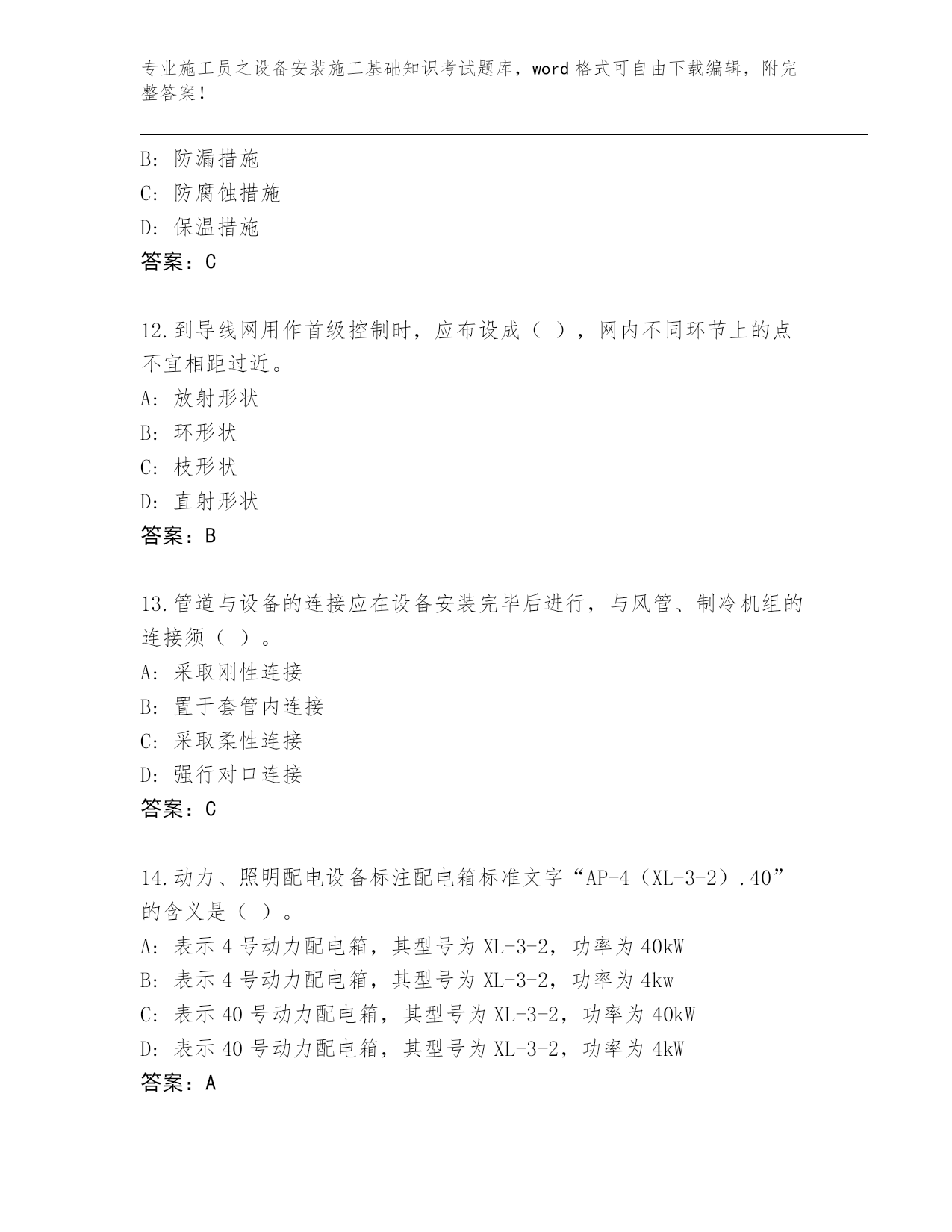 专业施工员之设备安装施工基础知识考试题库，word 格式可自由下载编辑，附完整答案！

B: 防漏措施
C: 防腐蚀措施
D: 保温措施
答案：C

12.到导线网用作首级控制时，应布设成（ ），网内不同环节上的点不宜相距过近。
A: 放射形状
B: 环形状
C: 枝形状
D: 直射形状
答案：B

13.管道与设备的连接应在设备安装完毕后进行，与风管、制冷机组的连接须（ ）。
A: 采取刚性连接
B: 置于套管内连接
C: 采取柔性连接
D: 强行对口连接
答案：C

14.动力、照明配电设备标注配电箱标准文字“AP-4（XL-3-2）.40”的含义是（ ）。
A: 表示 4 号动力配电箱，其型号为 XL-3-2，功率为 40kW
B: 表示 4 号动力配电箱，其型号为 XL-3-2，功率为 4kw
C: 表示 40 号动力配电箱，其型号为 XL-3-2，功率为 40kW
D: 表示 40 号动力配电箱，其型号为 XL-3-2，功率为 4kW
答案：A